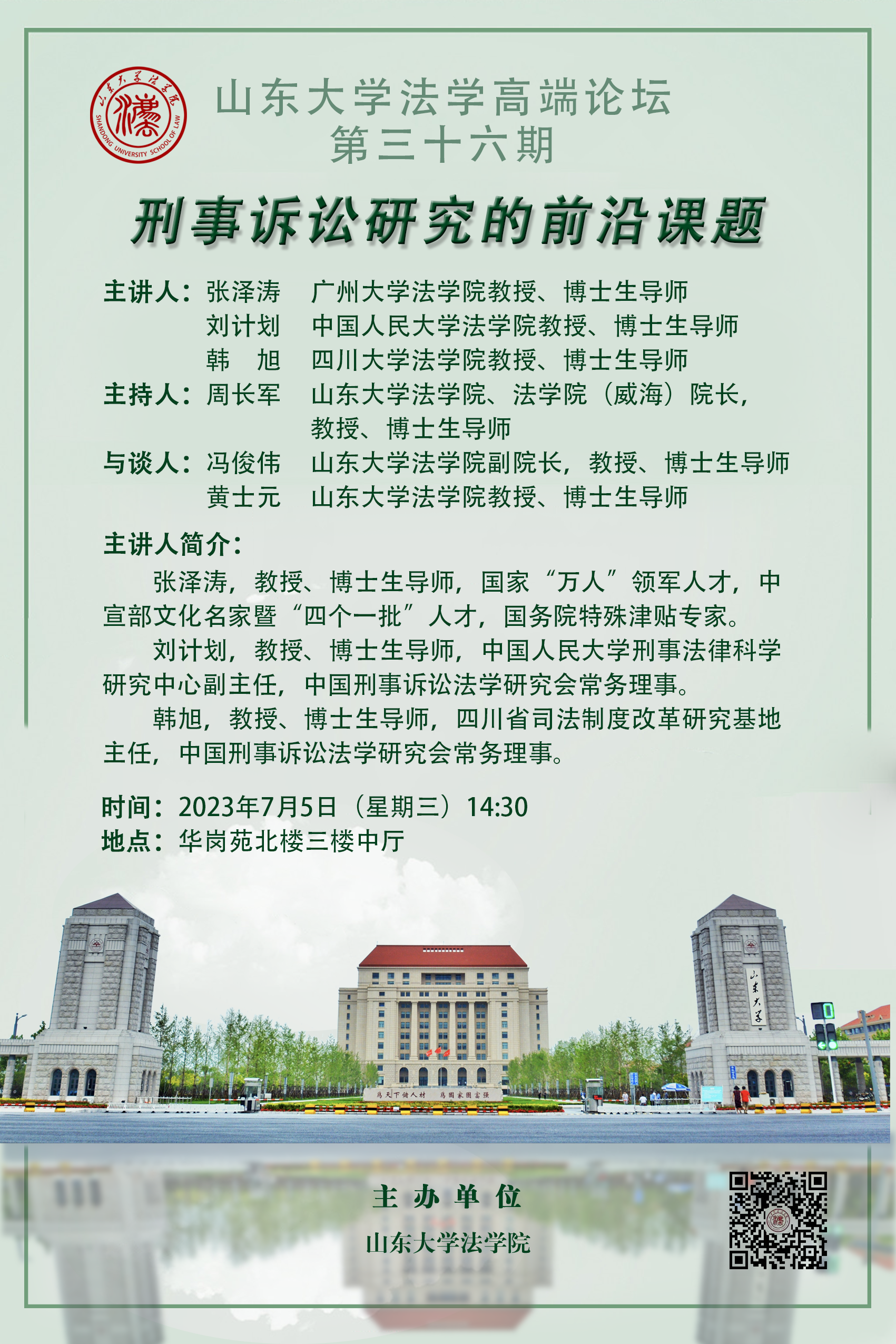 山东大学法学院
SHANDONG UNIVERSITY SCHOOL OF LAW

山东大学法学高端论坛
第三十六期

刑事诉讼研究的前沿课题

主讲人：张泽涛　广州大学法学院教授、博士生导师
刘计划　中国人民大学法学院教授、博士生导师
韩　旭　四川大学法学院教授、博士生导师
主持人：周长军　山东大学法学院、法学院（威海）院长，教授、博士生导师
与谈人：冯俊伟　山东大学法学院副院长，教授、博士生导师
黄士元　山东大学法学院教授、博士生导师

主讲人简介：

张泽涛，教授、博士生导师，国家“万人”领军人才，中宣部文化名家暨“四个一批”人才，国务院特殊津贴专家。

刘计划，教授、博士生导师，中国人民大学刑事法律科学研究中心副主任，中国刑事诉讼法学研究会常务理事。

韩旭，教授、博士生导师，四川省司法制度改革研究基地主任，中国刑事诉讼法学研究会常务理事。

时间：2023年7月5日（星期三）14:30
地点：华岗苑北楼三楼中厅

山东大学

为天下储人材　为国家图富强

主办单位
山东大学法学院